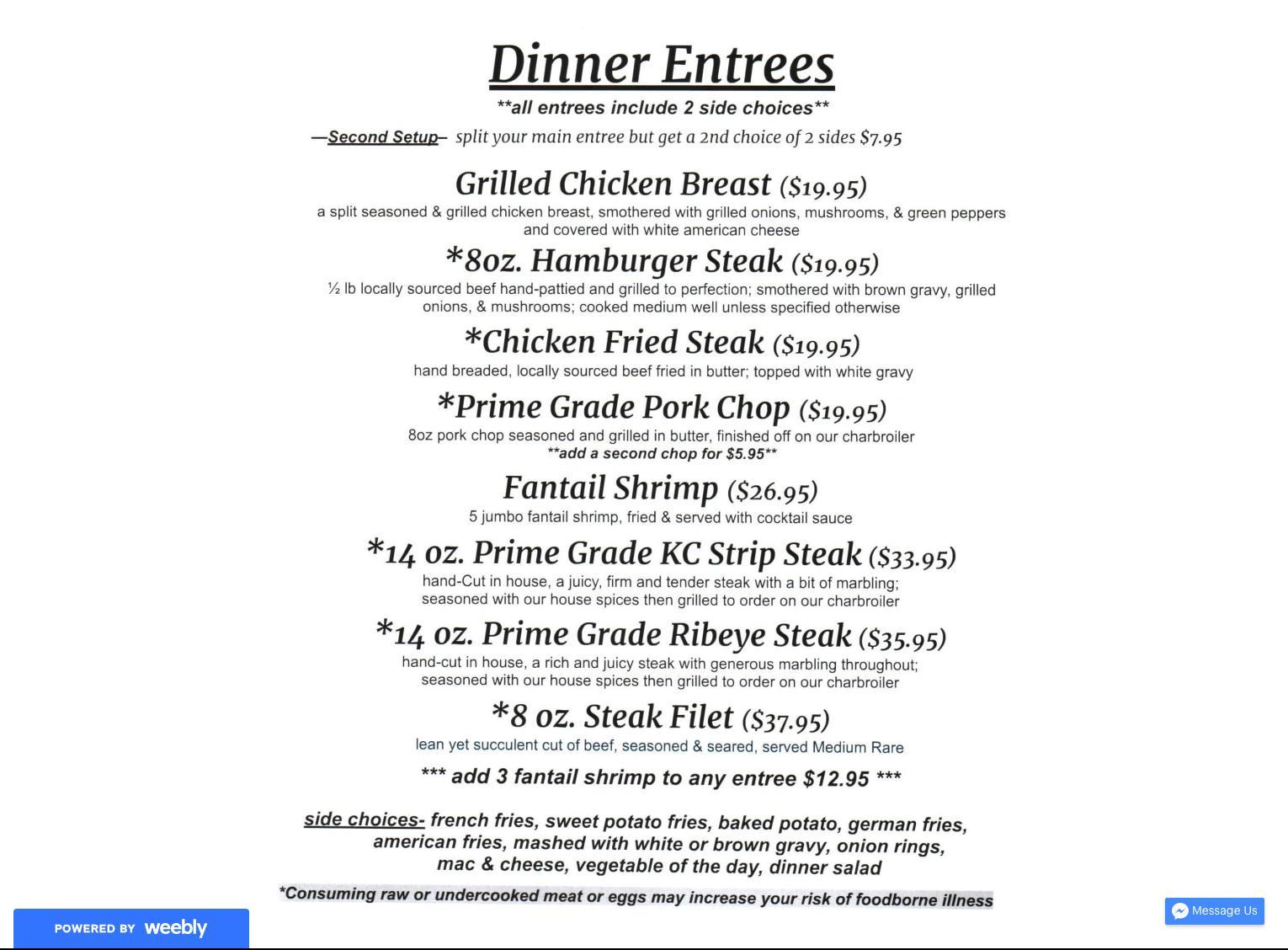 Dinner Entrees

**all entrees include 2 side choices**

—Second Setup– split your main entree but get a 2nd choice of 2 sides $7.95

Grilled Chicken Breast ($19.95)

a split seasoned & grilled chicken breast, smothered with grilled onions, mushrooms, & green peppers and covered with white american cheese

*8oz. Hamburger Steak ($19.95)

½ lb locally sourced beef hand-pattied and grilled to perfection; smothered with brown gravy, grilled onions, & mushrooms; cooked medium well unless specified otherwise

*Chicken Fried Steak ($19.95)

hand breaded, locally sourced beef fried in butter; topped with white gravy

*Prime Grade Pork Chop ($19.95)

8oz pork chop seasoned and grilled in butter, finished off on our charbroiler

**add a second chop for $5.95**

Fantail Shrimp ($26.95)

5 jumbo fantail shrimp, fried & served with cocktail sauce

*14 oz. Prime Grade KC Strip Steak ($33.95)

hand-Cut in house, a juicy, firm and tender steak with a bit of marbling; seasoned with our house spices then grilled to order on our charbroiler

*14 oz. Prime Grade Ribeye Steak ($35.95)

hand-cut in house, a rich and juicy steak with generous marbling throughout; seasoned with our house spices then grilled to order on our charbroiler

*8 oz. Steak Filet ($37.95)

lean yet succulent cut of beef, seasoned & seared, served Medium Rare

*** add 3 fantail shrimp to any entree $12.95 ***

side choices- french fries, sweet potato fries, baked potato, german fries, american fries, mashed with white or brown gravy, onion rings, mac & cheese, vegetable of the day, dinner salad

*Consuming raw or undercooked meat or eggs may increase your risk of foodborne illness

POWERED BY weebly

Message Us